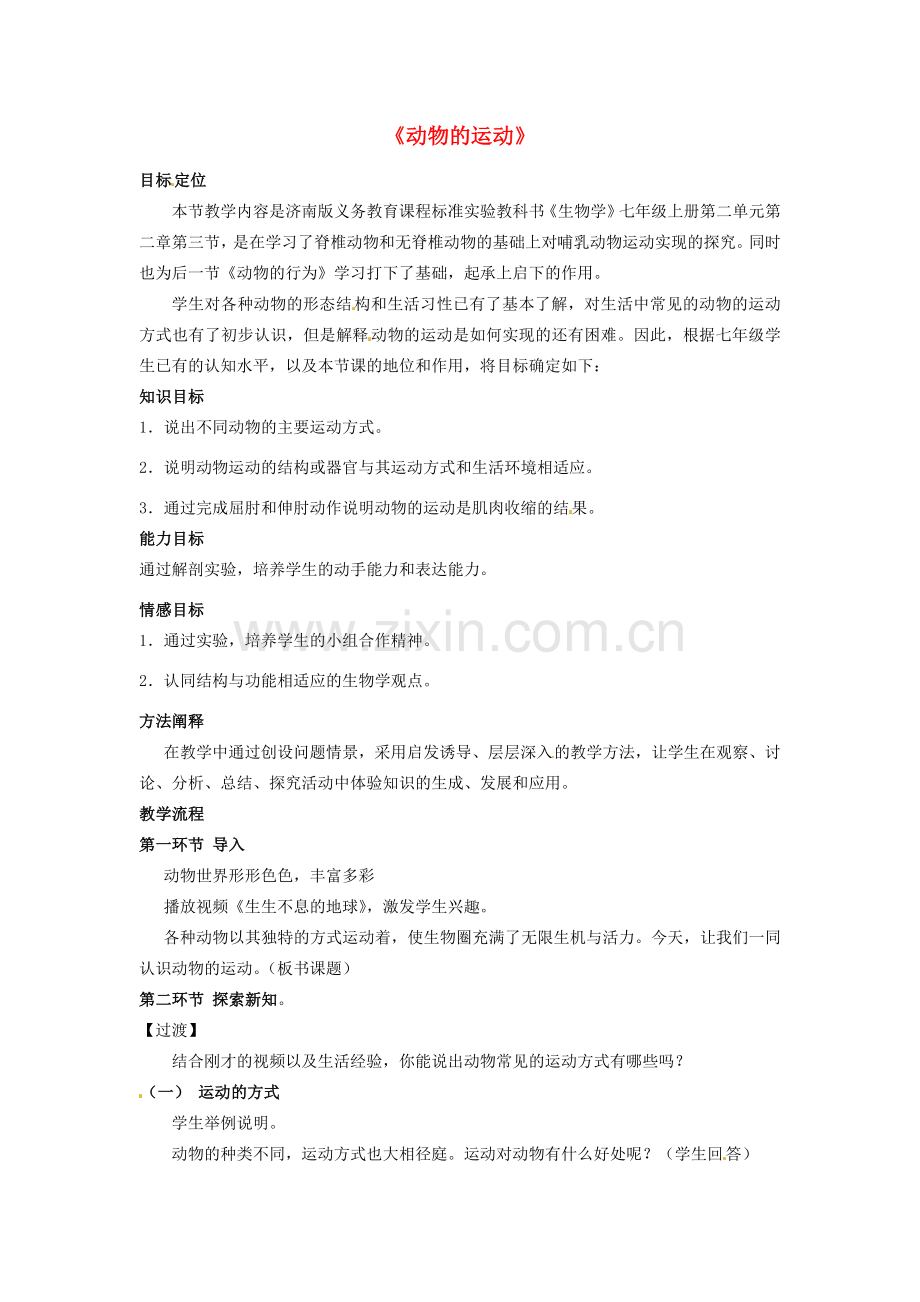 《动物的运动》

目标定位

本节教学内容是济南版义务教育课程标准实验教科书《生物学》七年级上册第二单元第二章第三节，是在学习了脊椎动物和无脊椎动物的基础上对哺乳动物运动实现的探究。同时也为后一节《动物的行为》学习打下了基础，起承上启下的作用。

学生对各种动物的形态结构和生活习性已有了基本了解，对生活中常见的动物的运动方式也有了初步认识，但是解释动物的运动是如何实现的还有困难。因此，根据七年级学生已有的认知水平，以及本节课的地位和作用，将目标确定如下：

知识目标

1．说出不同动物的主要运动方式。

2．说明动物运动的结构或器官与其运动方式和生活环境相适应。

3．通过完成屈肘和伸肘动作说明动物的运动是肌肉收缩的结果。

能力目标

通过解剖实验，培养学生的动手能力和表达能力。

情感目标

1．通过实验，培养学生的小组合作精神。

2．认同结构与功能相适应的生物学观点。

方法阐释

在教学中通过创设问题情景，采用启发诱导、层层深入的教学方法，让学生在观察、讨论、分析、总结、探究活动中体验知识的生成、发展和应用。

教学流程

第一环节 导入

动物世界形形色色，丰富多彩

播放视频《生生不息的地球》，激发学生兴趣。

各种动物以其独特的方式运动着，使生物圈充满了无限生机与活力。今天，让我们一同认识动物的运动。（板书课题）

第二环节 探索新知。

【过渡】

结合刚才的视频以及生活经验，你能说出动物常见的运动方式有哪些吗？

（一） 运动的方式

学生举例说明。

动物的种类不同，运动方式也大相径庭。运动对动物有什么好处呢？（学生回答）

www.zixin.com.cn